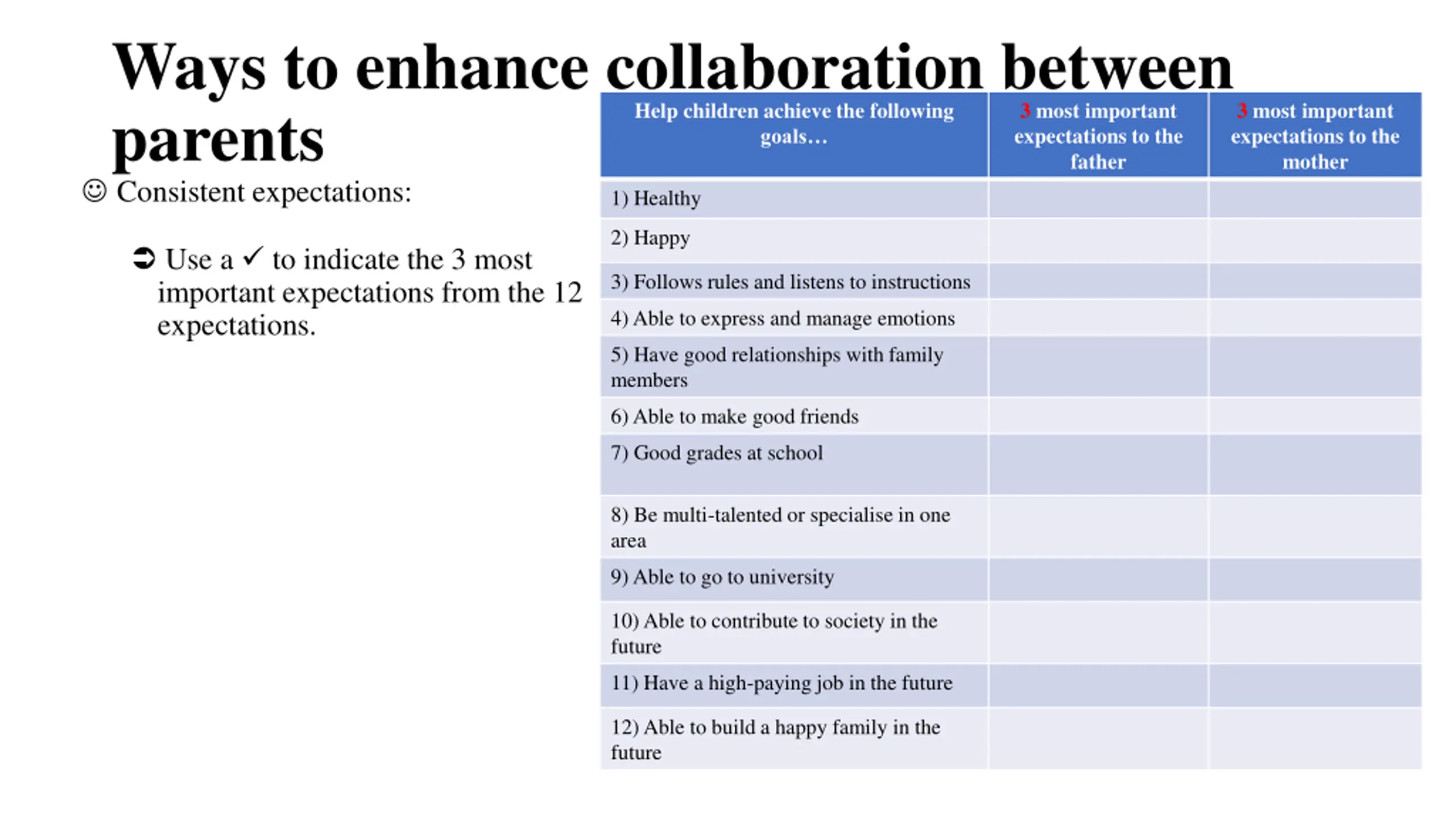 Ways to enhance collaboration between parents

☺ Consistent expectations:

➲ Use a ✓ to indicate the 3 most important expectations from the 12 expectations.

| Help children achieve the following goals… | 3 most important expectations to the father | 3 most important expectations to the mother |
|---|---|---|
| 1) Healthy | | |
| 2) Happy | | |
| 3) Follows rules and listens to instructions | | |
| 4) Able to express and manage emotions | | |
| 5) Have good relationships with family members | | |
| 6) Able to make good friends | | |
| 7) Good grades at school | | |
| 8) Be multi-talented or specialise in one area | | |
| 9) Able to go to university | | |
| 10) Able to contribute to society in the future | | |
| 11) Have a high-paying job in the future | | |
| 12) Able to build a happy family in the future | | |